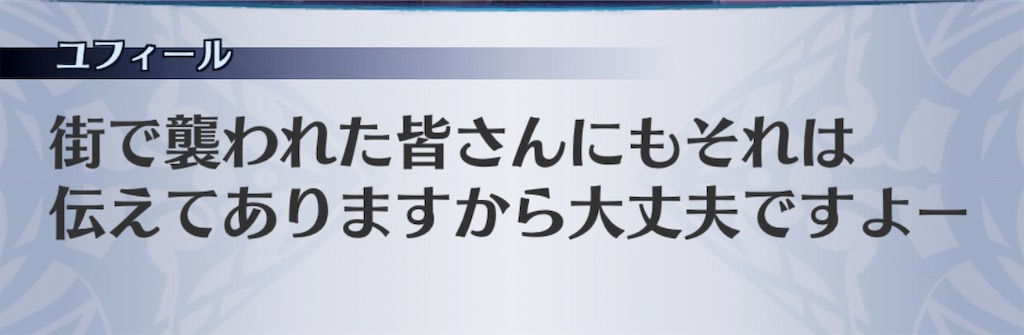 ユフィール

街で襲われた皆さんにもそれは伝えてありますから大丈夫ですよー